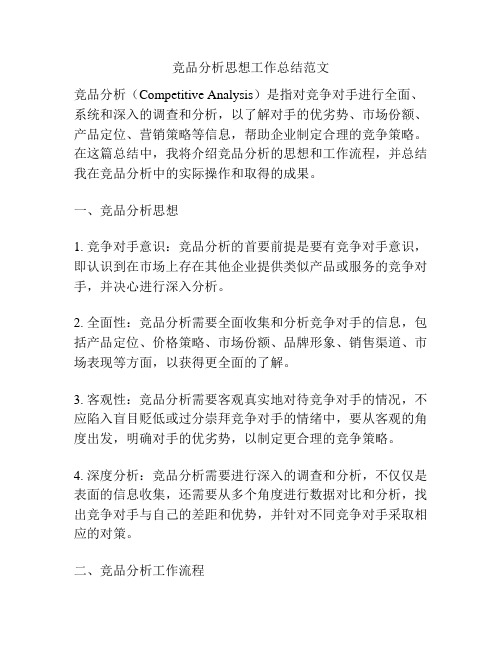 竞品分析思想工作总结范文

竞品分析（Competitive Analysis）是指对竞争对手进行全面、系统和深入的调查和分析，以了解对手的优劣势、市场份额、产品定位、营销策略等信息，帮助企业制定合理的竞争策略。在这篇总结中，我将介绍竞品分析的思想和工作流程，并总结我在竞品分析中的实际操作和取得的成果。

一、竞品分析思想

1. 竞争对手意识：竞品分析的首要前提是要有竞争对手意识，即认识到在市场上存在其他企业提供类似产品或服务的竞争对手，并决心进行深入分析。

2. 全面性：竞品分析需要全面收集和分析竞争对手的信息，包括产品定位、价格策略、市场份额、品牌形象、销售渠道、市场表现等方面，以获得更全面的了解。

3. 客观性：竞品分析需要客观真实地对待竞争对手的情况，不应陷入盲目贬低或过分崇拜竞争对手的情绪中，要从客观的角度出发，明确对手的优劣势，以制定更合理的竞争策略。

4. 深度分析：竞品分析需要进行深入的调查和分析，不仅仅是表面的信息收集，还需要从多个角度进行数据对比和分析，找出竞争对手与自己的差距和优势，并针对不同竞争对手采取相应的对策。

二、竞品分析工作流程